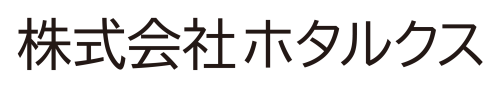 株式会社 ホタルクス